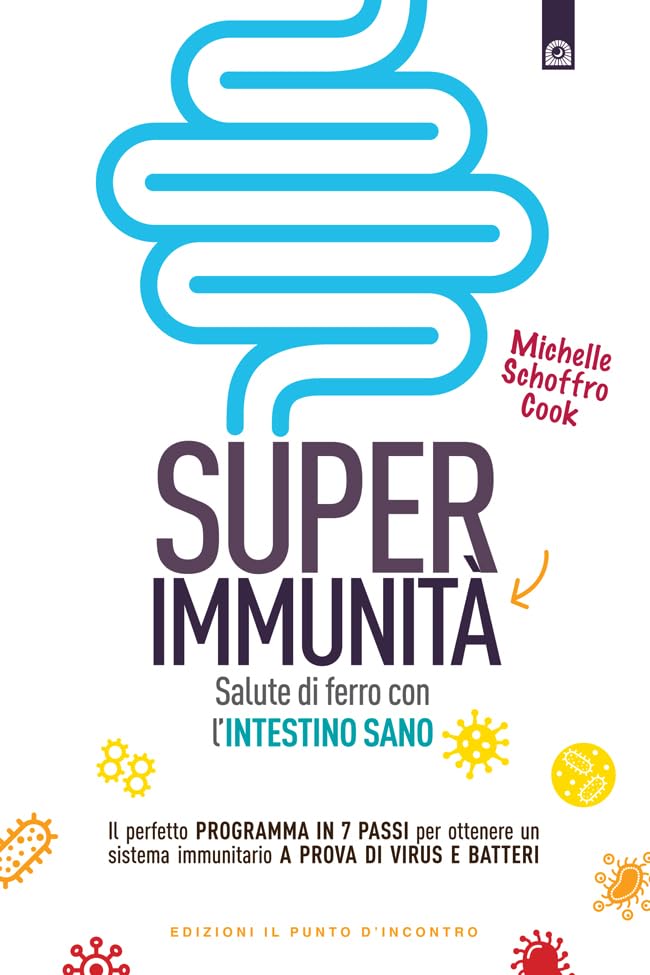 Michelle Schoffro Cook

SUPER IMMUNITÀ

Salute di ferro con l'INTESTINO SANO

Il perfetto PROGRAMMA IN 7 PASSI per ottenere un sistema immunitario A PROVA DI VIRUS E BATTERI

EDIZIONI IL PUNTO D'INCONTRO